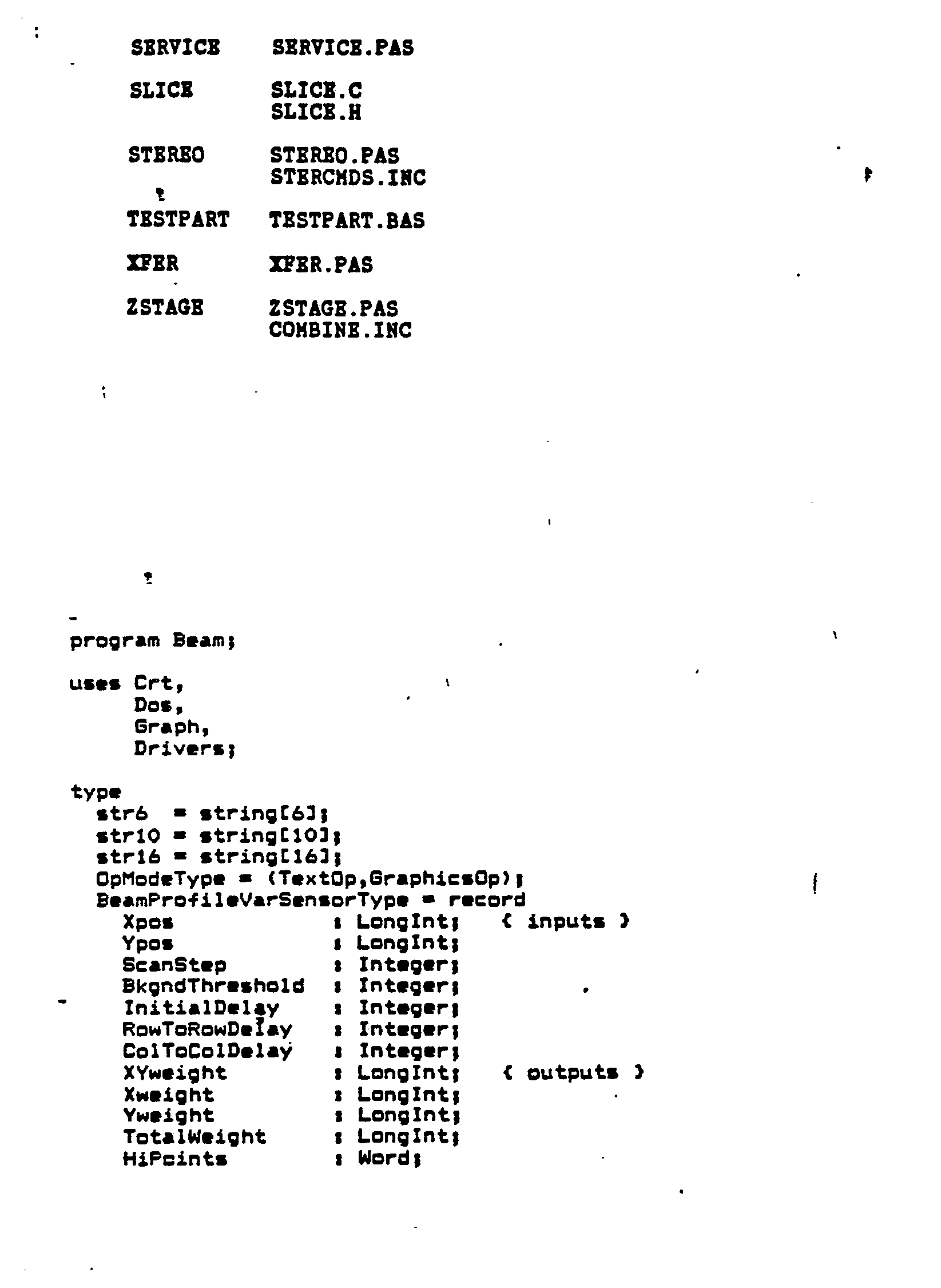 SERVICE SERVICE.PAS

SLICE SLICE.C
SLICE.H

STEREO STEREO.PAS
STERCMDS.INC

TESTPART TESTPART.BAS

XFER XFER.PAS

ZSTAGE ZSTAGE.PAS
COMBINE.INC

program Beam;

uses Crt,
Dos,
Graph,
Drivers;

type
str6 = string[6];
str10 = string[10];
str16 = string[16];
OpModeType = (TextOp,GraphicsOp);
BeamProfileVarSensorType = record
Xpos : LongInt; { inputs }
Ypos : LongInt;
ScanStep : Integer;
BkgndThreshold : Integer;
InitialDelay : Integer;
RowToRowDelay : Integer;
ColToColDelay : Integer;
XYweight : LongInt; { outputs }
Xweight : LongInt;
Yweight : LongInt;
TotalWeight : LongInt;
HiPoints : Word;